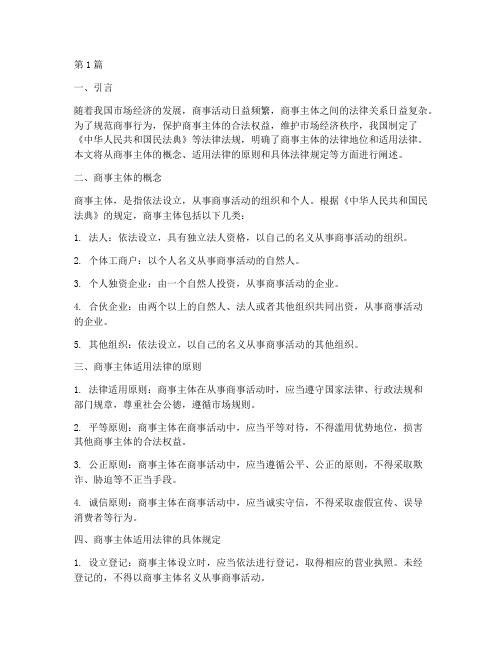 第1篇

一、引言

随着我国市场经济的发展，商事活动日益频繁，商事主体之间的法律关系日益复杂。为了规范商事行为，保护商事主体的合法权益，维护市场经济秩序，我国制定了《中华人民共和国民法典》等法律法规，明确了商事主体的法律地位和适用法律。本文将从商事主体的概念、适用法律的原则和具体法律规定等方面进行阐述。

二、商事主体的概念

商事主体，是指依法设立，从事商事活动的组织和个人。根据《中华人民共和国民法典》的规定，商事主体包括以下几类：

1. 法人：依法设立，具有独立法人资格，以自己的名义从事商事活动的组织。

2. 个体工商户：以个人名义从事商事活动的自然人。

3. 个人独资企业：由一个自然人投资，从事商事活动的企业。

4. 合伙企业：由两个以上的自然人、法人或者其他组织共同出资，从事商事活动的企业。

5. 其他组织：依法设立，以自己的名义从事商事活动的其他组织。

三、商事主体适用法律的原则

1. 法律适用原则：商事主体在从事商事活动时，应当遵守国家法律、行政法规和部门规章，尊重社会公德，遵循市场规则。

2. 平等原则：商事主体在商事活动中，应当平等对待，不得滥用优势地位，损害其他商事主体的合法权益。

3. 公正原则：商事主体在商事活动中，应当遵循公平、公正的原则，不得采取欺诈、胁迫等不正当手段。

4. 诚信原则：商事主体在商事活动中，应当诚实守信，不得采取虚假宣传、误导消费者等行为。

四、商事主体适用法律的具体规定

1. 设立登记：商事主体设立时，应当依法进行登记，取得相应的营业执照。未经登记的，不得以商事主体名义从事商事活动。